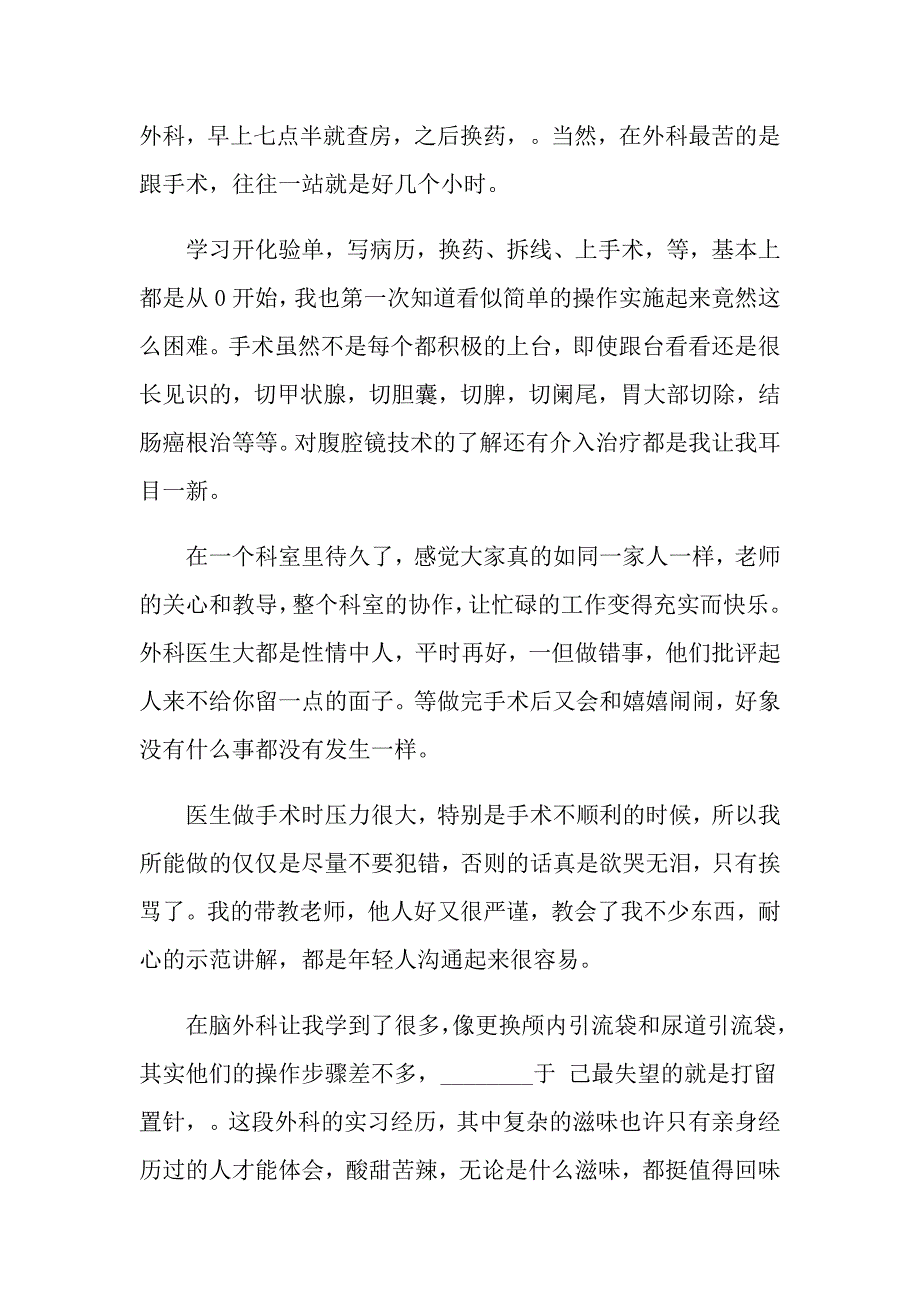 外科，早上七点半就查房，之后换药，。当然，在外科最苦的是跟手术，往往一站就是好几个小时。

学习开化验单，写病历，换药、拆线、上手术，等，基本上都是从 0 开始，我也第一次知道看似简单的操作实施起来竟然这么困难。手术虽然不是每个都积极的上台，即使跟台看看还是很长见识的，切甲状腺，切胆囊，切脾，切阑尾，胃大部切除，结肠癌根治等等。对腹腔镜技术的了解还有介入治疗都是我让我耳目一新。

在一个科室里待久了，感觉大家真的如同一家人一样，老师的关心和教导，整个科室的协作，让忙碌的工作变得充实而快乐。外科医生大都是性情中人，平时再好，一但做错事，他们批评起人来不给你留一点的面子。等做完手术后又会和嬉嬉闹闹，好象没有什么事都没有发生一样。

医生做手术时压力很大，特别是手术不顺利的时候，所以我所能做的仅仅是尽量不要犯错，否则的话真是欲哭无泪，只有挨骂了。我的带教老师，他人好又很严谨，教会了我不少东西，耐心的示范讲解，都是年轻人沟通起来很容易。

在脑外科让我学到了很多，像更换颅内引流袋和尿道引流袋，其实他们的操作步骤差不多，________于 己最失望的就是打留置针，。这段外科的实习经历，其中复杂的滋味也许只有亲身经历过的人才能体会，酸甜苦辣，无论是什么滋味，都挺值得回味